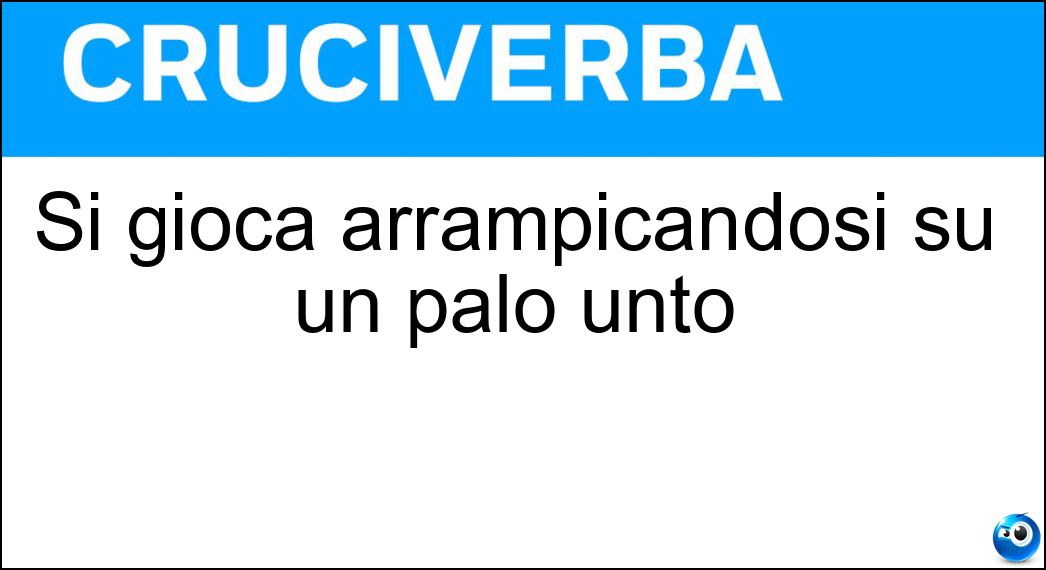 CRUCIVERBA

Si gioca arrampicandosi su un palo unto